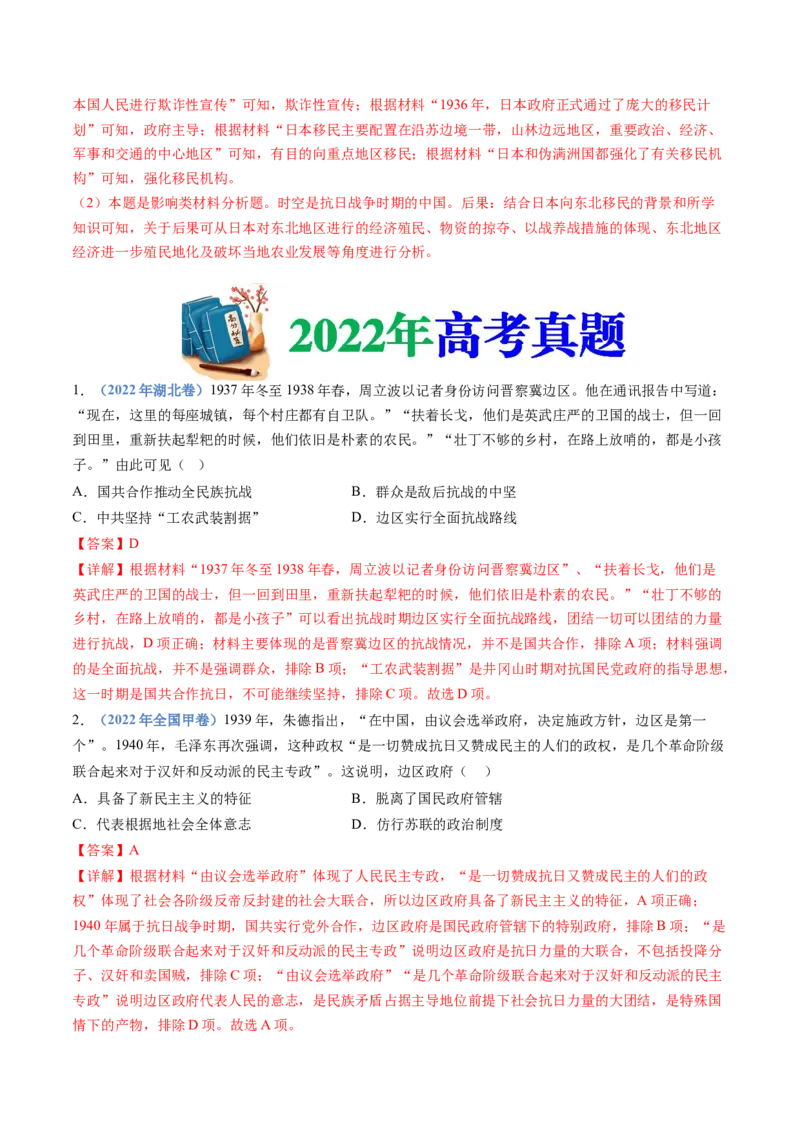 本国人民进行欺诈性宣传”可知，欺诈性宣传；根据材料“1936年，日本政府正式通过了庞大的移民计划”可知，政府主导；根据材料“日本移民主要配置在沿苏边境一带，山林边远地区，重要政治、经济、军事和交通的中心地区”可知，有目的向重点地区移民；根据材料“日本和伪满洲国都强化了有关移民机构”可知，强化移民机构。

（2）本题是影响类材料分析题。时空是抗日战争时期的中国。后果：结合日本向东北移民的背景和所学知识可知，关于后果可从日本对东北地区进行的经济殖民、物资的掠夺、以战养战措施的体现、东北地区经济进一步殖民地化及破坏当地农业发展等角度进行分析。

高分秘笈

2022年高考真题

1．（2022年湖北卷）1937年冬至1938年春，周立波以记者身份访问晋察冀边区。他在通讯报告中写道：“现在，这里的每座城镇，每个村庄都有自卫队。”“扶着长戈，他们是英武庄严的卫国的战士，但一回到田里，重新扶起犁耙的时候，他们依旧是朴素的农民。”“壮丁不够的乡村，在路上放哨的，都是小孩子。”由此可见（　）

A．国共合作推动全民族抗战　　B．群众是敌后抗战的中坚

C．中共坚持“工农武装割据”　　D．边区实行全面抗战路线

【答案】D

【详解】根据材料“1937年冬至1938年春，周立波以记者身份访问晋察冀边区”、“扶着长戈，他们是英武庄严的卫国的战士，但一回到田里，重新扶起犁耙的时候，他们依旧是朴素的农民。”“壮丁不够的乡村，在路上放哨的，都是小孩子”可以看出抗战时期边区实行全面抗战路线，团结一切可以团结的力量进行抗战，D项正确；材料主要体现的是晋察冀边区的抗战情况，并不是国共合作，排除A项；材料强调的是全面抗战，并不是强调群众，排除B项；“工农武装割据”是井冈山时期对抗国民党政府的指导思想，这一时期是国共合作抗日，不可能继续坚持，排除C项。故选D项。

2．（2022年全国甲卷）1939年，朱德指出，“在中国，由议会选举政府，决定施政方针，边区是第一个”。1940年，毛泽东再次强调，这种政权“是一切赞成抗日又赞成民主的人们的政权，是几个革命阶级联合起来对于汉奸和反动派的民主专政”。这说明，边区政府（　）

A．具备了新民主主义的特征　　B．脱离了国民政府管辖

C．代表根据地社会全体意志　　D．仿行苏联的政治制度

【答案】A

【详解】根据材料“由议会选举政府”体现了人民民主专政，“是一切赞成抗日又赞成民主的人们的政权”体现了社会各阶级反帝反封建的社会大联合，所以边区政府具备了新民主主义的特征，A项正确；1940年属于抗日战争时期，国共实行党外合作，边区政府是国民政府管辖下的特别政府，排除B项；“是几个革命阶级联合起来对于汉奸和反动派的民主专政”说明边区政府是抗日力量的大联合，不包括投降分子、汉奸和卖国贼，排除C项；“由议会选举政府”“是几个革命阶级联合起来对于汉奸和反动派的民主专政”说明边区政府代表人民的意志，是民族矛盾占据主导地位前提下社会抗日力量的大团结，是特殊国情下的产物，排除D项。故选A项。